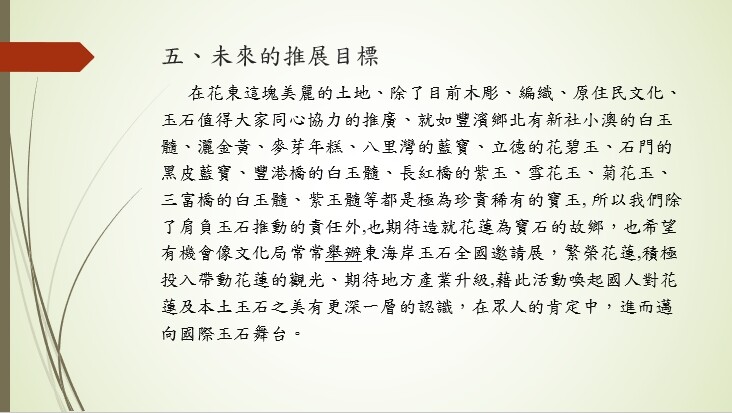 五、未來的推展目標

在花東這塊美麗的土地、除了目前木彫、編織、原住民文化、玉石值得大家同心協力的推廣、就如豐濱鄉北有新社小澳的白玉髓、灑金黃、麥芽年糕、八里灣的藍寶、立德的花碧玉、石門的黑皮藍寶、豐港橋的白玉髓、長紅橋的紫玉、雪花玉、菊花玉、三富橋的白玉髓、紫玉髓等都是極為珍貴稀有的寶玉,所以我們除了肩負玉石推動的責任外,也期待造就花蓮為寶石的故鄉，也希望有機會像文化局常常舉辦東海岸玉石全國邀請展，繁榮花蓮,積極投入帶動花蓮的觀光、期待地方產業升級,藉此活動喚起國人對花蓮及本土玉石之美有更深一層的認識，在眾人的肯定中，進而邁向國際玉石舞台。